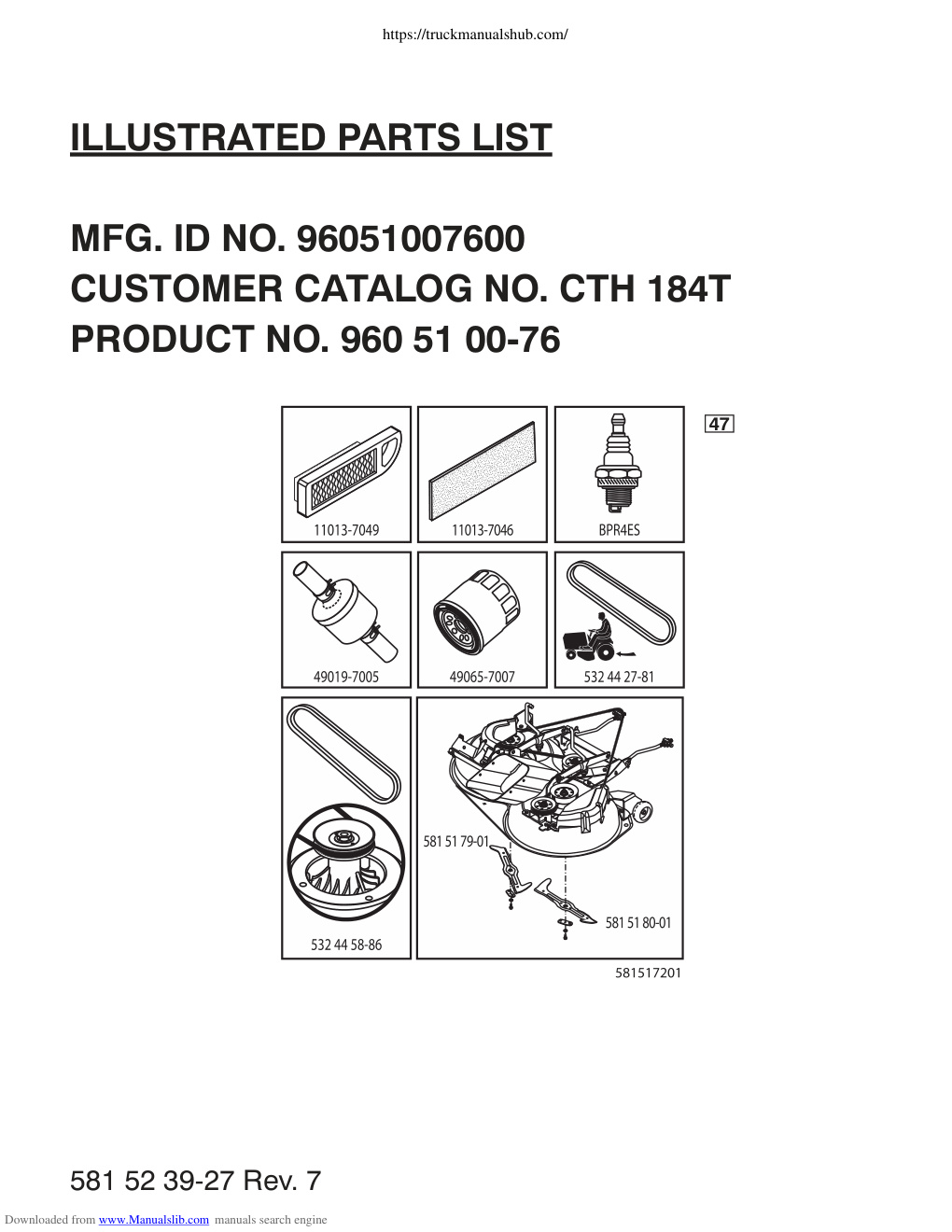 https://truckmanualshub.com/

ILLUSTRATED PARTS LIST

MFG. ID NO. 96051007600
CUSTOMER CATALOG NO. CTH 184T
PRODUCT NO. 960 51 00-76

47

11013-7049

11013-7046

BPR4ES

49019-7005

49065-7007

532 44 27-81

532 44 58-86

581 51 79-01

581 51 80-01

581517201

581 52 39-27 Rev. 7

Downloaded from www.Manualslib.com manuals search engine